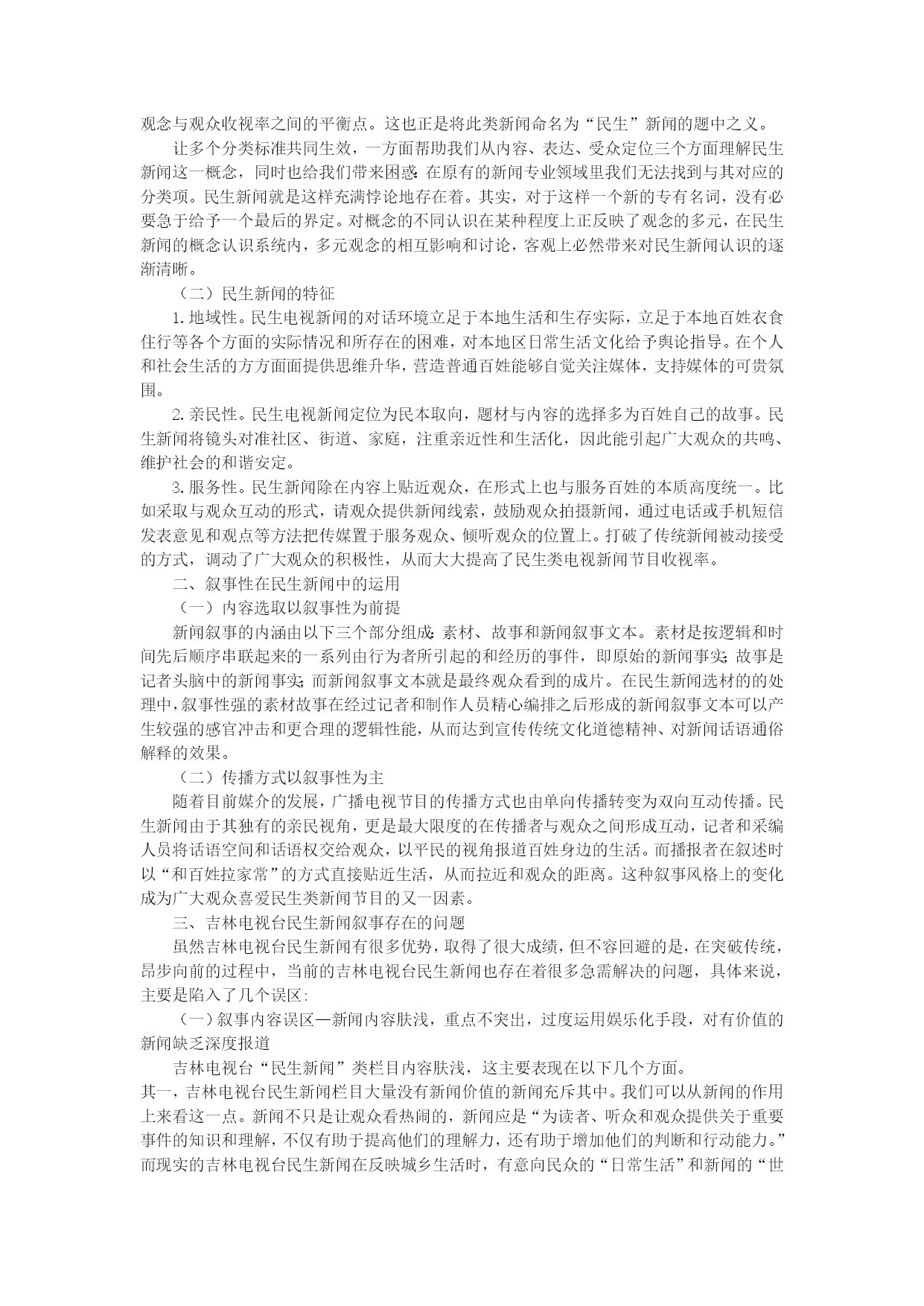 观念与观众收视率之间的平衡点。这也正是将此类新闻命名为“民生”新闻的题中之义。

让多个分类标准共同生效，一方面帮助我们从内容、表达、受众定位三个方面理解民生新闻这一概念，同时也给我们带来困惑：在原有的新闻专业领域里我们无法找到与其对应的分类项。民生新闻就是这样充满悖论地存在着。其实，对于这样一个新的专有名词，没有必要急于给予一个最后的界定。对概念的不同认识在某种程度上正反映了观念的多元，在民生新闻的概念认识系统内，多元观念的相互影响和讨论，客观上必然带来对民生新闻认识的逐渐清晰。

（二）民生新闻的特征

1.地域性。民生电视新闻的对话环境立足于本地生活和生存实际，立足于本地百姓衣食住行等各个方面的实际情况和所存在的困难，对本地区日常生活文化给予舆论指导。在个人和社会生活的方方面面提供思维升华，营造普通百姓能够自觉关注媒体，支持媒体的可贵氛围。

2.亲民性。民生电视新闻定位为民本取向，题材与内容的选择多为百姓自己的故事。民生新闻将镜头对准社区、街道、家庭，注重亲近性和生活化，因此能引起广大观众的共鸣、维护社会的和谐安定。

3.服务性。民生新闻除在内容上贴近观众，在形式上也与服务百姓的本质高度统一。比如采取与观众互动的形式，请观众提供新闻线索，鼓励观众拍摄新闻，通过电话或手机短信发表意见和观点等方法把传媒置于服务观众、倾听观众的位置上。打破了传统新闻被动接受的方式，调动了广大观众的积极性，从而大大提高了民生类电视新闻节目收视率。

二、叙事性在民生新闻中的运用

（一）内容选取以叙事性为前提

新闻叙事的内涵由以下三个部分组成：素材、故事和新闻叙事文本。素材是按逻辑和时间先后顺序串联起来的一系列由行为者所引起的和经历的事件，即原始的新闻事实；故事是记者头脑中的新闻事实；而新闻叙事文本就是最终观众看到的成片。在民生新闻选材的的处理中，叙事性强的素材故事在经过记者和制作人员精心编排之后形成的新闻叙事文本可以产生较强的感官冲击和更合理的逻辑性能，从而达到宣传传统文化道德精神、对新闻话语通俗解释的效果。

（二）传播方式以叙事性为主

随着目前媒介的发展，广播电视节目的传播方式也由单向传播转变为双向互动传播。民生新闻由于其独有的亲民视角，更是最大限度的在传播者与观众之间形成互动，记者和采编人员将话语空间和话语权交给观众，以平民的视角报道百姓身边的生活。而播报者在叙述时以“和百姓拉家常”的方式直接贴近生活，从而拉近和观众的距离。这种叙事风格上的变化成为广大观众喜爱民生类新闻节目的又一因素。

三、吉林电视台民生新闻叙事存在的问题

虽然吉林电视台民生新闻有很多优势，取得了很大成绩，但不容回避的是，在突破传统，昂步向前的过程中，当前的吉林电视台民生新闻也存在着很多急需解决的问题，具体来说，主要是陷入了几个误区：

（一）叙事内容误区—新闻内容肤浅，重点不突出，过度运用娱乐化手段，对有价值的新闻缺乏深度报道

吉林电视台“民生新闻”类栏目内容肤浅，这主要表现在以下几个方面。

其一，吉林电视台民生新闻栏目大量没有新闻价值的新闻充斥其中。我们可以从新闻的作用上来看这一点。新闻不只是让观众看热闹的，新闻应是“为读者、听众和观众提供关于重要事件的知识和理解，不仅有助于提高他们的理解力，还有助于增加他们的判断和行动能力。”而现实的吉林电视台民生新闻在反映城乡生活时，有意向民众的“日常生活”和新闻的“世